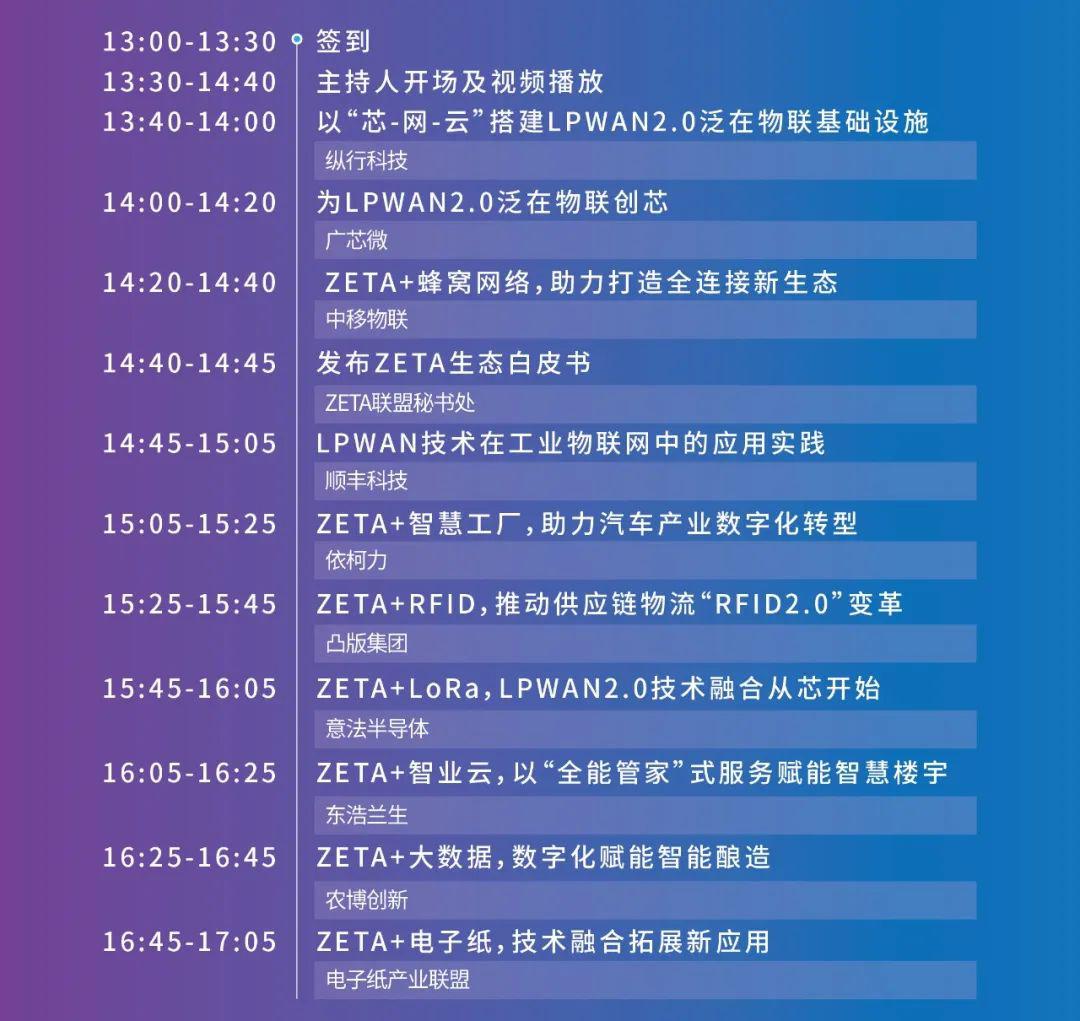 13:00-13:30 签到
13:30-14:40 主持人开场及视频播放
13:40-14:00 以“芯-网-云”搭建LPWAN2.0泛在物联基础设施
纵行科技
14:00-14:20 为LPWAN2.0泛在物联创芯
广芯微
14:20-14:40 ZETA+蜂窝网络，助力打造全连接新生态
中移物联
14:40-14:45 发布ZETA生态白皮书
ZETA联盟秘书处
14:45-15:05 LPWAN技术在工业物联网中的应用实践
顺丰科技
15:05-15:25 ZETA+智慧工厂，助力汽车产业数字化转型
依柯力
15:25-15:45 ZETA+RFID，推动供应链物流“RFID2.0”变革
凸版集团
15:45-16:05 ZETA+LoRa，LPWAN2.0技术融合从芯开始
意法半导体
16:05-16:25 ZETA+智业云，以“全能管家”式服务赋能智慧楼宇
东浩兰生
16:25-16:45 ZETA+大数据，数字化赋能智能酿造
农博创新
16:45-17:05 ZETA+电子纸，技术融合拓展新应用
电子纸产业联盟